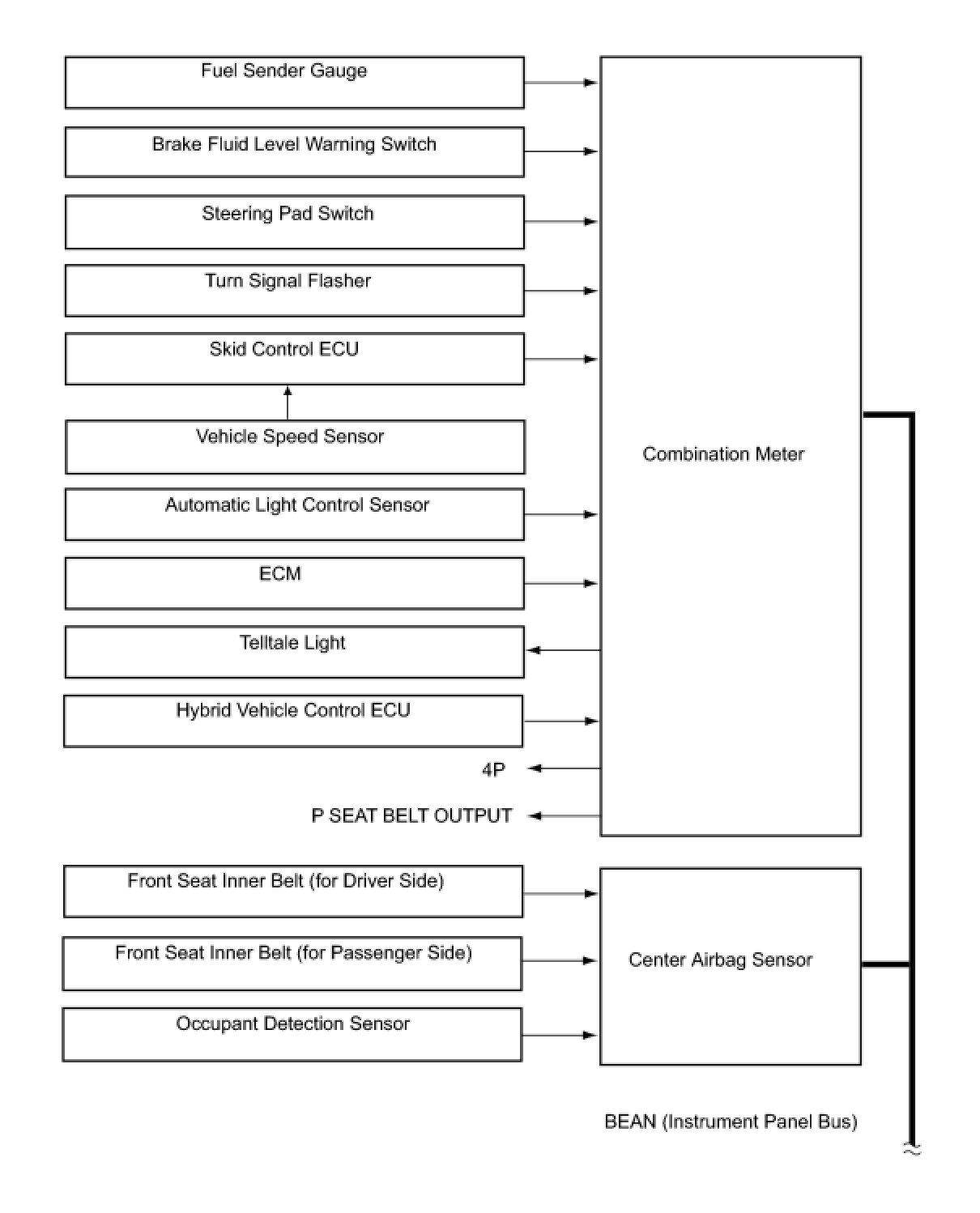 Fuel Sender Gauge

Brake Fluid Level Warning Switch

Steering Pad Switch

Turn Signal Flasher

Skid Control ECU

Vehicle Speed Sensor

Automatic Light Control Sensor

ECM

Telltale Light

Hybrid Vehicle Control ECU

4P

P SEAT BELT OUTPUT

Combination Meter

Front Seat Inner Belt (for Driver Side)

Front Seat Inner Belt (for Passenger Side)

Occupant Detection Sensor

Center Airbag Sensor

BEAN (Instrument Panel Bus)